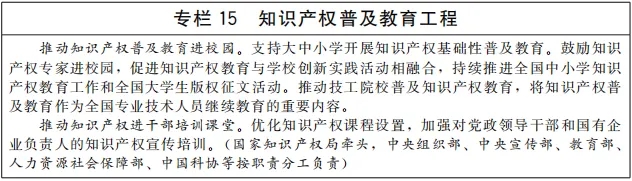 专栏 15　知识产权普及教育工程

推动知识产权普及教育进校园。支持大中小学开展知识产权基础性普及教育。鼓励知识产权专家进校园，促进知识产权教育与学校创新实践活动相融合，持续推进全国中小学知识产权教育工作和全国大学生版权征文活动。推动技工院校普及知识产权教育，将知识产权普及教育作为全国专业技术人员继续教育的重要内容。

推动知识产权进干部培训课堂。优化知识产权课程设置，加强对党政领导干部和国有企业负责人的知识产权宣传培训。（国家知识产权局牵头，中央组织部、中央宣传部、教育部、人力资源社会保障部、中国科协等按职责分工负责）